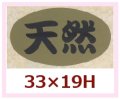 天然

33×19H